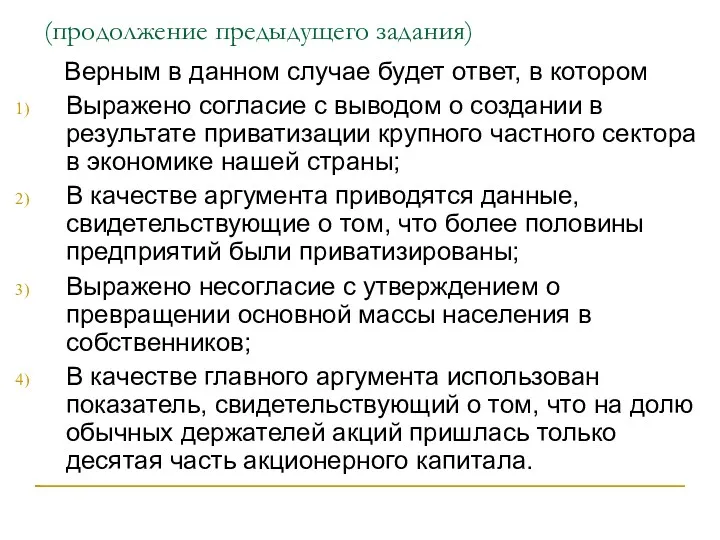 (продолжение предыдущего задания)

Верным в данном случае будет ответ, в котором

1) Выражено согласие с выводом о создании в результате приватизации крупного частного сектора в экономике нашей страны;
2) В качестве аргумента приводятся данные, свидетельствующие о том, что более половины предприятий были приватизированы;
3) Выражено несогласие с утверждением о превращении основной массы населения в собственников;
4) В качестве главного аргумента использован показатель, свидетельствующий о том, что на долю обычных держателей акций пришлась только десятая часть акционерного капитала.